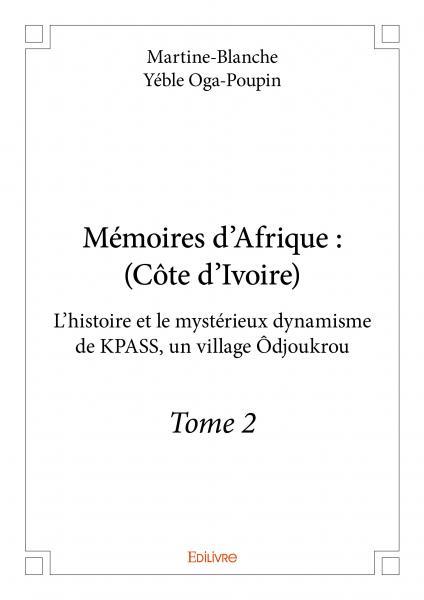 Martine-Blanche
Yéble Oga-Poupin

Mémoires d'Afrique :
(Côte d'Ivoire)

L'histoire et le mystérieux dynamisme de KPASS, un village Ôdjoukrou

Tome 2

Edilivre